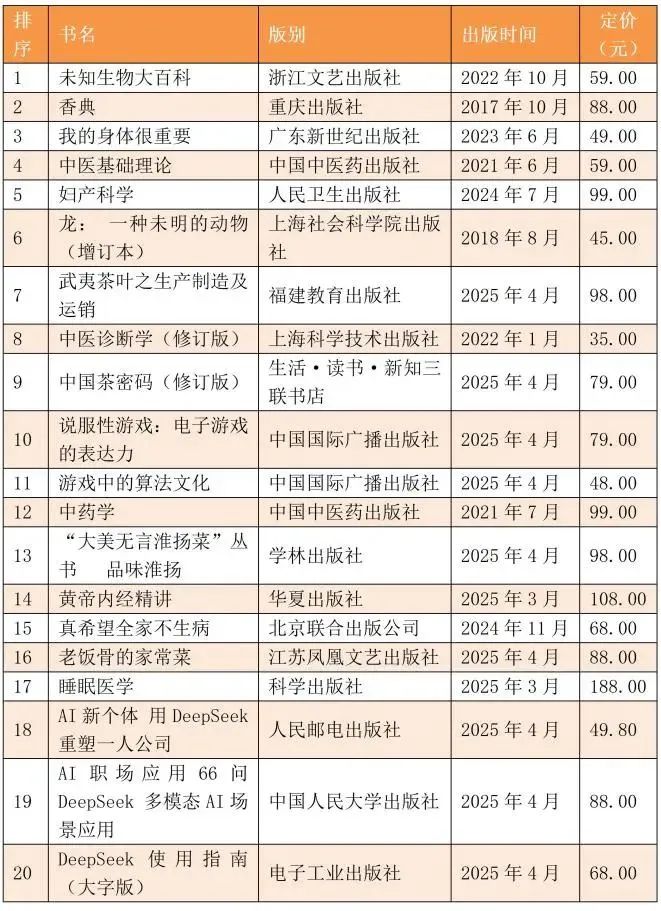 | 排序 | 书名 | 版别 | 出版时间 | 定价（元） |
|---|---|---|---|---|
| 1 | 未知生物大百科 | 浙江文艺出版社 | 2022 年 10 月 | 59.00 |
| 2 | 香典 | 重庆出版社 | 2017 年 10 月 | 88.00 |
| 3 | 我的身体很重要 | 广东新世纪出版社 | 2023 年 6 月 | 49.00 |
| 4 | 中医基础理论 | 中国中医药出版社 | 2021 年 6 月 | 59.00 |
| 5 | 妇产科学 | 人民卫生出版社 | 2024 年 7 月 | 99.00 |
| 6 | 龙：一种未明的动物（增订本） | 上海社会科学院出版社 | 2018 年 8 月 | 45.00 |
| 7 | 武夷茶叶之生产制造及运销 | 福建教育出版社 | 2025 年 4 月 | 98.00 |
| 8 | 中医诊断学（修订版） | 上海科学技术出版社 | 2022 年 1 月 | 35.00 |
| 9 | 中国茶密码（修订版） | 生活·读书·新知三联书店 | 2025 年 4 月 | 79.00 |
| 10 | 说服性游戏：电子游戏的表达力 | 中国国际广播出版社 | 2025 年 4 月 | 79.00 |
| 11 | 游戏中的算法文化 | 中国国际广播出版社 | 2025 年 4 月 | 48.00 |
| 12 | 中药学 | 中国中医药出版社 | 2021 年 7 月 | 99.00 |
| 13 | “大美无言淮扬菜”丛书 品味淮扬 | 学林出版社 | 2025 年 4 月 | 98.00 |
| 14 | 黄帝内经精讲 | 华夏出版社 | 2025 年 3 月 | 108.00 |
| 15 | 真希望全家不生病 | 北京联合出版公司 | 2024 年 11 月 | 68.00 |
| 16 | 老饭骨的家常菜 | 江苏凤凰文艺出版社 | 2025 年 4 月 | 88.00 |
| 17 | 睡眠医学 | 科学出版社 | 2025 年 3 月 | 188.00 |
| 18 | AI 新个体 用 DeepSeek 重塑一人公司 | 人民邮电出版社 | 2025 年 4 月 | 49.80 |
| 19 | AI 职场应用 66 问 DeepSeek 多模态 AI 场景应用 | 中国人民大学出版社 | 2025 年 4 月 | 88.00 |
| 20 | DeepSeek 使用指南（大字版） | 电子工业出版社 | 2025 年 4 月 | 68.00 |